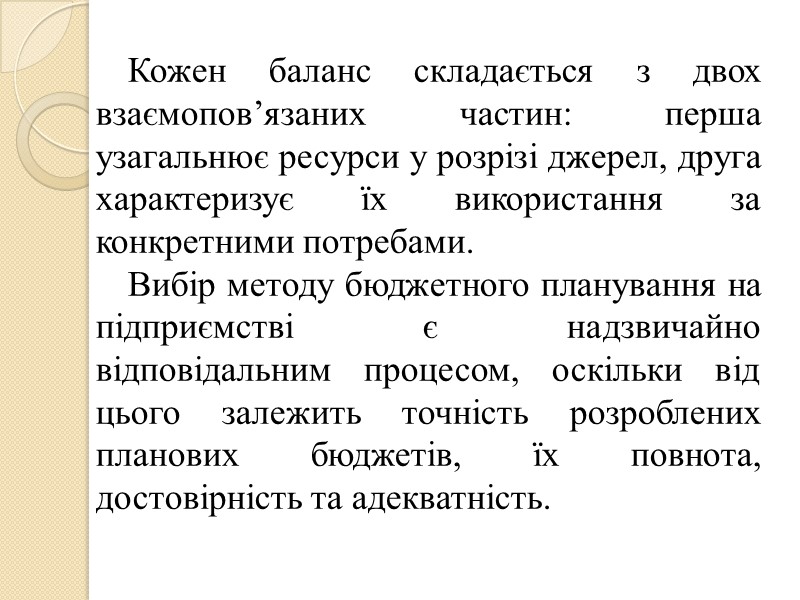 Кожен баланс складається з двох взаємопов’язаних частин: перша узагальнює ресурси у розрізі джерел, друга характеризує їх використання за конкретними потребами.

Вибір методу бюджетного планування на підприємстві є надзвичайно відповідальним процесом, оскільки від цього залежить точність розроблених планових бюджетів, їх повнота, достовірність та адекватність.